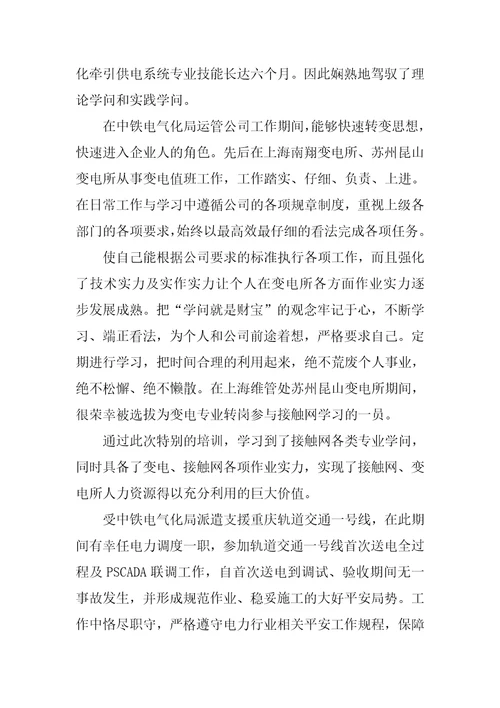 化牵引供电系统专业技能长达六个月。因此娴熟地驾驭了理论学问和实践学问。

在中铁电气化局运管公司工作期间，能够快速转变思想，快速进入企业人的角色。先后在上海南翔变电所、苏州昆山变电所从事变电值班工作，工作踏实、仔细、负责、上进。在日常工作与学习中遵循公司的各项规章制度，重视上级各部门的各项要求，始终以最高效最仔细的看法完成各项任务。

使自己能根据公司要求的标准执行各项工作，而且强化了技术实力及实作实力让个人在变电所各方面作业实力逐步发展成熟。把“学问就是财宝”的观念牢记于心，不断学习、端正看法，为个人和公司前途着想，严格要求自己。定期进行学习，把时间合理的利用起来，绝不荒废个人事业，绝不松懈、绝不懒散。在上海维管处苏州昆山变电所期间，很荣幸被选拔为变电专业转岗参与接触网学习的一员。

通过此次特别的培训，学习到了接触网各类专业学问，同时具备了变电、接触网各项作业实力，实现了接触网、变电所人力资源得以充分利用的巨大价值。

受中铁电气化局派遣支援重庆轨道交通一号线，在此期间有幸任电力调度一职，参加轨道交通一号线首次送电全过程及 PSCADA 联调工作，自首次送电到调试、验收期间无一事故发生，并形成规范作业、稳妥施工的大好平安局势。工作中恪尽职守，严格遵守电力行业相关平安工作规程，保障